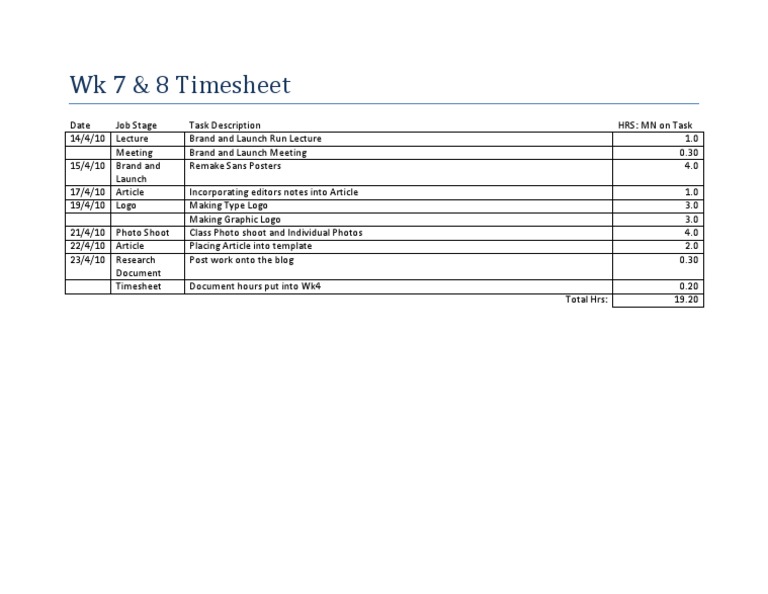 Wk 7 & 8 Timesheet

| Date | Job Stage | Task Description | HRS: MN on Task |
|---|---|---|---|
| 14/4/10 | Lecture | Brand and Launch Run Lecture | 1.0 |
| | Meeting | Brand and Launch Meeting | 0.30 |
| 15/4/10 | Brand and Launch | Remake Sans Posters | 4.0 |
| 17/4/10 | Article | Incorporating editors notes into Article | 1.0 |
| 19/4/10 | Logo | Making Type Logo | 3.0 |
| | | Making Graphic Logo | 3.0 |
| 21/4/10 | Photo Shoot | Class Photo shoot and Individual Photos | 4.0 |
| 22/4/10 | Article | Placing Article into template | 2.0 |
| 23/4/10 | Research Document | Post work onto the blog | 0.30 |
| | Timesheet | Document hours put into Wk4 | 0.20 |
| | | Total Hrs: | 19.20 |